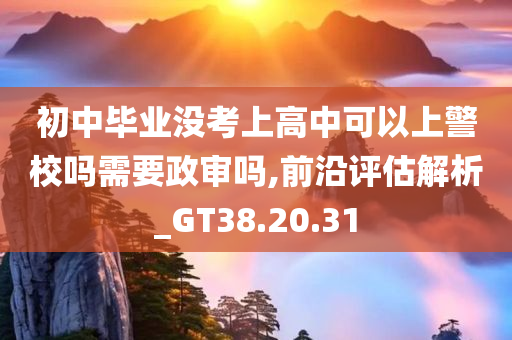 初中毕业没考上高中可以上警校吗需要政审吗,前沿评估解析_GT38.20.31